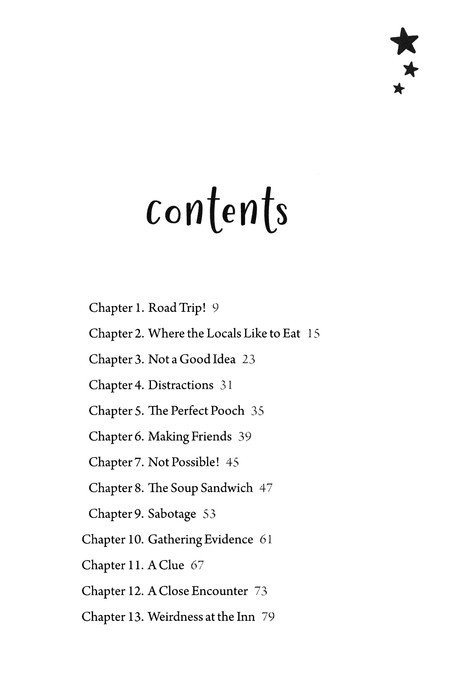 contents

Chapter 1. Road Trip! 9
Chapter 2. Where the Locals Like to Eat 15
Chapter 3. Not a Good Idea 23
Chapter 4. Distractions 31
Chapter 5. The Perfect Pooch 35
Chapter 6. Making Friends 39
Chapter 7. Not Possible! 45
Chapter 8. The Soup Sandwich 47
Chapter 9. Sabotage 53
Chapter 10. Gathering Evidence 61
Chapter 11. A Clue 67
Chapter 12. A Close Encounter 73
Chapter 13. Weirdness at the Inn 79